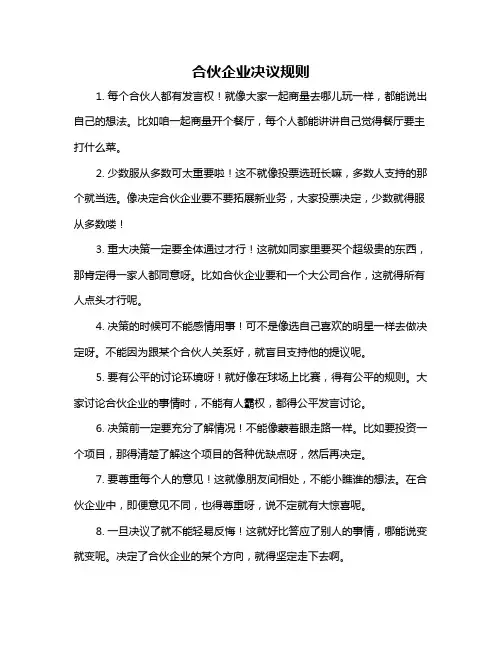 合伙企业决议规则

1. 每个合伙人都有发言权！就像大家一起商量去哪儿玩一样，都能说出自己的想法。比如咱一起商量开个餐厅，每个人都能讲讲自己觉得餐厅要主打什么菜。

2. 少数服从多数可太重要啦！这不就像投票选班长嘛，多数人支持的那个就当选。像决定合伙企业要不要拓展新业务，大家投票决定，少数就得服从多数喽！

3. 重大决策一定要全体通过才行！这就如同家里要买个超级贵的东西，那肯定得一家人都同意呀。比如合伙企业要和一个大公司合作，这就得所有人点头才行呢。

4. 决策的时候可不能感情用事！可不是像选自己喜欢的明星一样去做决定呀。不能因为跟某个合伙人关系好，就盲目支持他的提议呢。

5. 要有公平的讨论环境呀！就好像在球场上比赛，得有公平的规则。大家讨论合伙企业的事情时，不能有人霸权，都得公平发言讨论。

6. 决策前一定要充分了解情况！不能像蒙着眼走路一样。比如要投资一个项目，那得清楚了解这个项目的各种优缺点呀，然后再决定。

7. 要尊重每个人的意见！这就像朋友间相处，不能小瞧谁的想法。在合伙企业中，即便意见不同，也得尊重呀，说不定就有大惊喜呢。

8. 一旦决议了就不能轻易反悔！这就好比答应了别人的事情，哪能说变就变呢。决定了合伙企业的某个方向，就得坚定走下去啊。